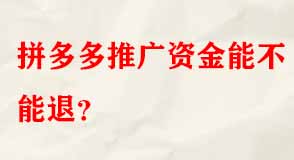 拼多多推广资金能不能退?